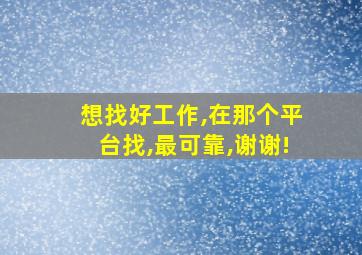 想找好工作,在那个平台找,最可靠,谢谢!